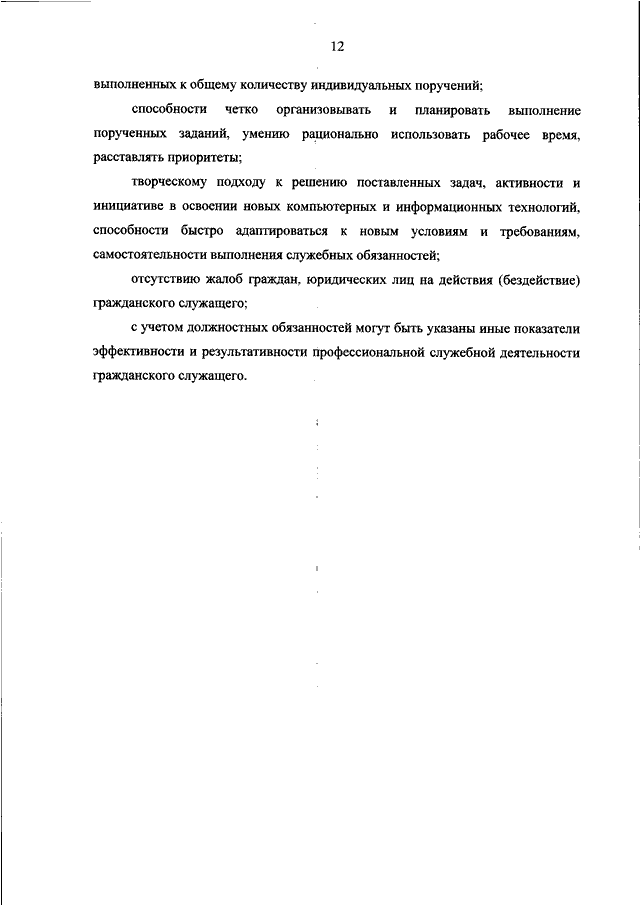 12

выполненных к общему количеству индивидуальных поручений;

способности четко организовывать и планировать выполнение порученных заданий, умению рационально использовать рабочее время, расставлять приоритеты;

творческому подходу к решению поставленных задач, активности и инициативе в освоении новых компьютерных и информационных технологий, способности быстро адаптироваться к новым условиям и требованиям, самостоятельности выполнения служебных обязанностей;

отсутствию жалоб граждан, юридических лиц на действия (бездействие) гражданского служащего;

с учетом должностных обязанностей могут быть указаны иные показатели эффективности и результативности профессиональной служебной деятельности гражданского служащего.